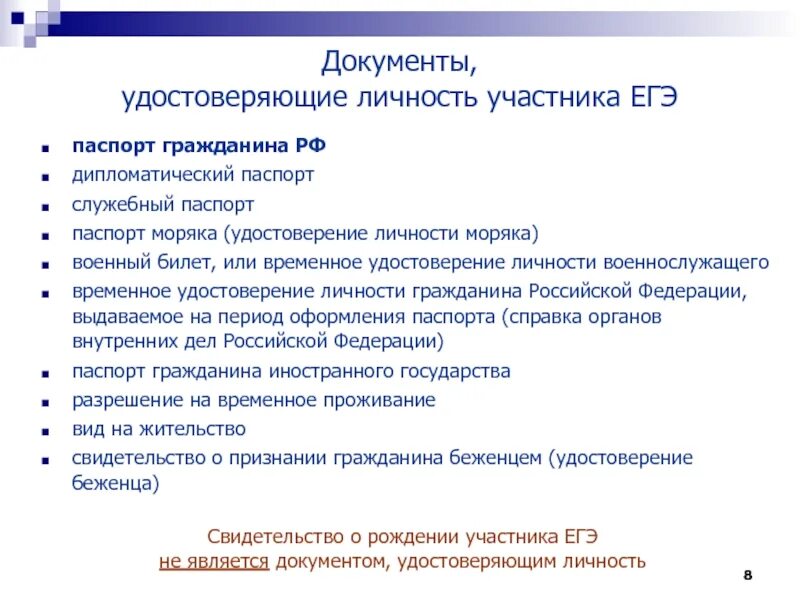 Документы,
удостоверяющие личность участника ЕГЭ

- паспорт гражданина РФ
- дипломатический паспорт
- служебный паспорт
- паспорт моряка (удостоверение личности моряка)
- военный билет, или временное удостоверение личности военнослужащего
- временное удостоверение личности гражданина Российской Федерации, выдаваемое на период оформления паспорта (справка органов внутренних дел Российской Федерации)
- паспорт гражданина иностранного государства
- разрешение на временное проживание
- вид на жительство
- свидетельство о признании гражданина беженцем (удостоверение беженца)

Свидетельство о рождении участника ЕГЭ
не является документом, удостоверяющим личность

8